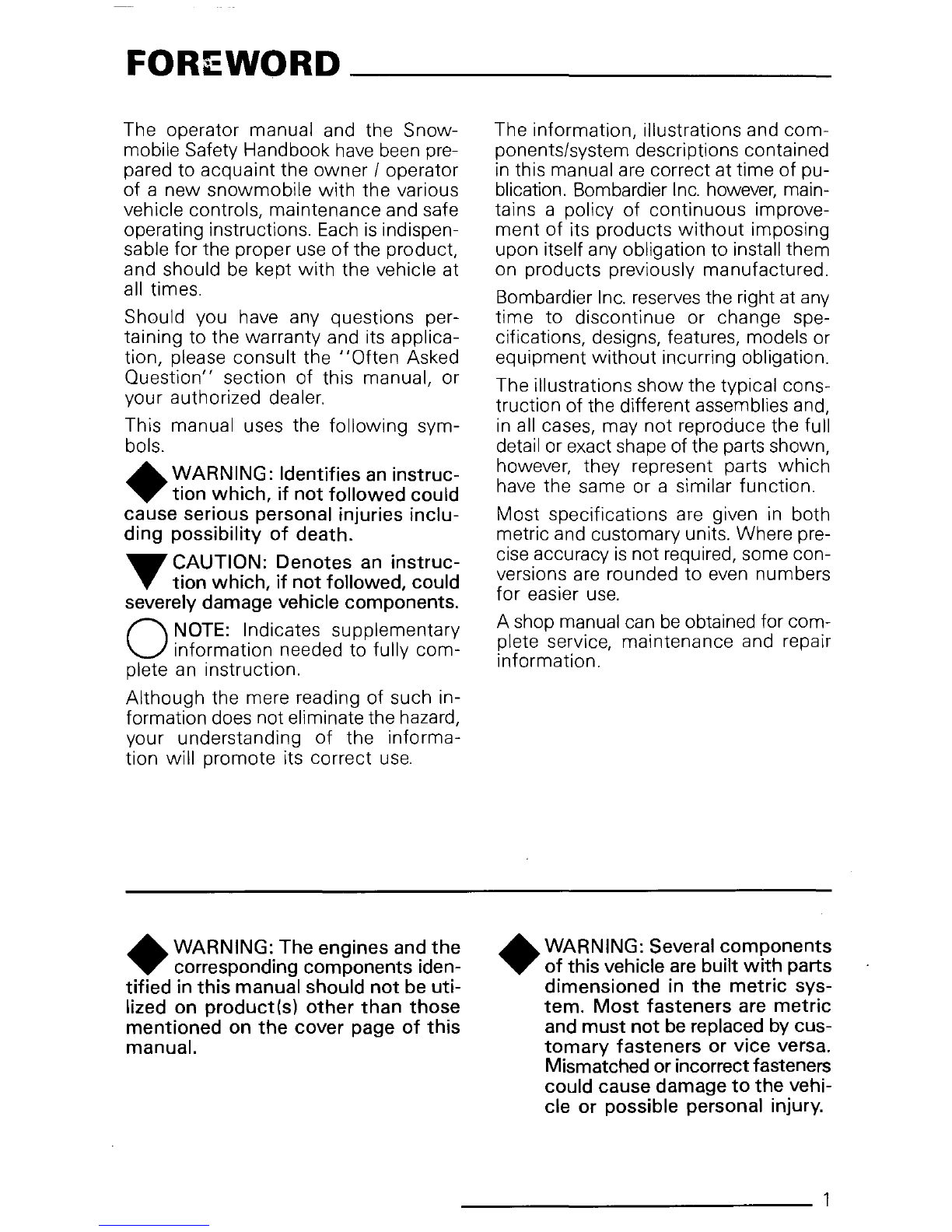 FOREWORD

The operator manual and the Snowmobile Safety Handbook have been prepared to acquaint the owner / operator of a new snowmobile with the various vehicle controls, maintenance and safe operating instructions. Each is indispensable for the proper use of the product, and should be kept with the vehicle at all times.

Should you have any questions pertaining to the warranty and its application, please consult the "Often Asked Question" section of this manual, or your authorized dealer.

This manual uses the following symbols.

WARNING: Identifies an instruction which, if not followed could cause serious personal injuries including possibility of death.

CAUTION: Denotes an instruction which, if not followed, could severely damage vehicle components.

NOTE: Indicates supplementary information needed to fully complete an instruction.

Although the mere reading of such information does not eliminate the hazard, your understanding of the information will promote its correct use.

The information, illustrations and components/system descriptions contained in this manual are correct at time of publication. Bombardier Inc. however, maintains a policy of continuous improvement of its products without imposing upon itself any obligation to install them on products previously manufactured.

Bombardier Inc. reserves the right at any time to discontinue or change specifications, designs, features, models or equipment without incurring obligation.

The illustrations show the typical construction of the different assemblies and, in all cases, may not reproduce the full detail or exact shape of the parts shown, however, they represent parts which have the same or a similar function.

Most specifications are given in both metric and customary units. Where precise accuracy is not required, some conversions are rounded to even numbers for easier use.

A shop manual can be obtained for complete service, maintenance and repair information.

WARNING: The engines and the corresponding components identified in this manual should not be utilized on product(s) other than those mentioned on the cover page of this manual.

WARNING: Several components of this vehicle are built with parts dimensioned in the metric system. Most fasteners are metric and must not be replaced by customary fasteners or vice versa. Mismatched or incorrect fasteners could cause damage to the vehicle or possible personal injury.

1